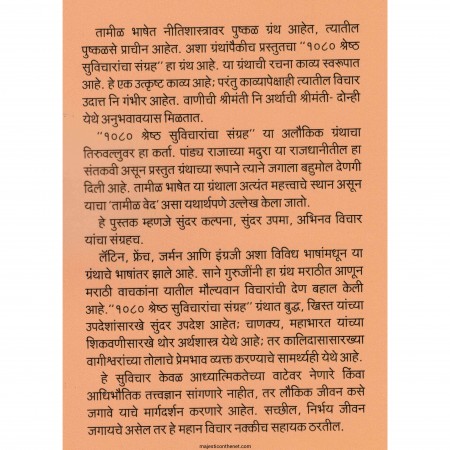 तामीळ भाषेत नीतिशास्त्रावर पुष्कळ ग्रंथ आहेत, त्यातील पुष्कळसे प्राचीन आहेत. अशा ग्रंथांपैकीच प्रस्तुतचा "१०८० श्रेष्ठ सुविचारांचा संग्रह" हा ग्रंथ आहे. या ग्रंथाची रचना काव्य स्वरूपात आहे. हे एक उत्कृष्ट काव्य आहे; परंतु काव्यापेक्षाही त्यातील विचार उदात्त नि गंभीर आहेत. वाणीची श्रीमंती नि अर्थाची श्रीमंती- दोन्ही येथे अनुभवावयास मिळतात.

"१०८० श्रेष्ठ सुविचारांचा संग्रह" या अलौकिक ग्रंथाचा तिरुवल्लुवर हा कर्ता. पांड्य राजाच्या मदुरा या राजधानीतील हा संतकवी असून प्रस्तुत ग्रंथाच्या रूपाने त्याने जगाला बहुमोल देणगी दिली आहे. तामीळ भाषेत या ग्रंथाला अत्यंत महत्त्वाचे स्थान असून याचा 'तामीळ वेद' असा यथार्थपणे उल्लेख केला जातो.

हे पुस्तक म्हणजे सुंदर कल्पना, सुंदर उपमा, अभिनव विचार यांचा संग्रहच.

लॅटिन, फ्रेंच, जर्मन आणि इंग्रजी अशा विविध भाषांमधून या ग्रंथाचे भाषांतर झाले आहे. साने गुरुजींनी हा ग्रंथ मराठीत आणून मराठी वाचकांना यातील मौल्यवान विचारांची देण बहाल केली आहे."१०८० श्रेष्ठ सुविचारांचा संग्रह" ग्रंथात बुद्ध, ख्रिस्त यांच्या उपदेशांसारखे सुंदर उपदेश आहेत; चाणक्य, महाभारत यांच्या शिकवणीसारखे थोर अर्थशास्त्र येथे आहे; तर कालिदासासारख्या वागीश्वरांच्या तोलाचे प्रेमभाव व्यक्त करण्याचे सामर्थ्यही येथे आहे.

हे सुविचार केवळ आध्यात्मिकतेच्या वाटेवर नेणारे किंवा आधिभौतिक तत्त्वज्ञान सांगणारे नाहीत, तर लौकिक जीवन कसे जगावे याचे मार्गदर्शन करणारे आहेत. सच्छील, निर्भय जीवन जगायचे असेल तर हे महान विचार नक्कीच सहायक ठरतील.

majesticonthenet.com